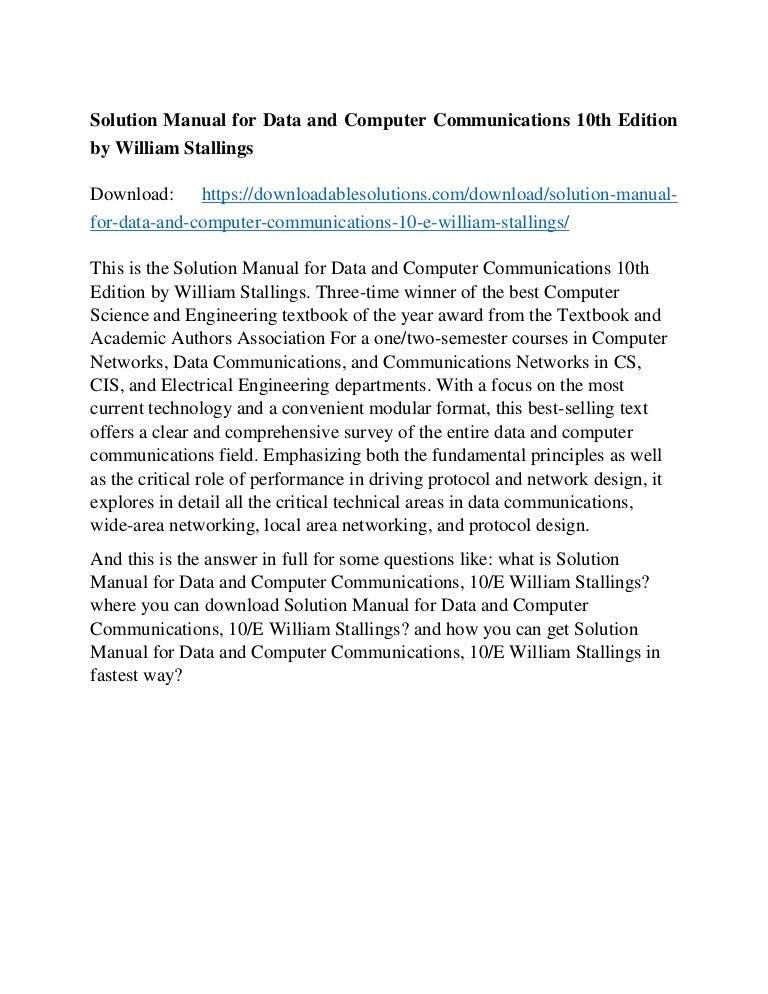 Solution Manual for Data and Computer Communications 10th Edition by William Stallings

Download: https://downloadablesolutions.com/download/solution-manual-for-data-and-computer-communications-10-e-william-stallings/

This is the Solution Manual for Data and Computer Communications 10th Edition by William Stallings. Three-time winner of the best Computer Science and Engineering textbook of the year award from the Textbook and Academic Authors Association For a one/two-semester courses in Computer Networks, Data Communications, and Communications Networks in CS, CIS, and Electrical Engineering departments. With a focus on the most current technology and a convenient modular format, this best-selling text offers a clear and comprehensive survey of the entire data and computer communications field. Emphasizing both the fundamental principles as well as the critical role of performance in driving protocol and network design, it explores in detail all the critical technical areas in data communications, wide-area networking, local area networking, and protocol design.

And this is the answer in full for some questions like: what is Solution Manual for Data and Computer Communications, 10/E William Stallings? where you can download Solution Manual for Data and Computer Communications, 10/E William Stallings? and how you can get Solution Manual for Data and Computer Communications, 10/E William Stallings in fastest way?